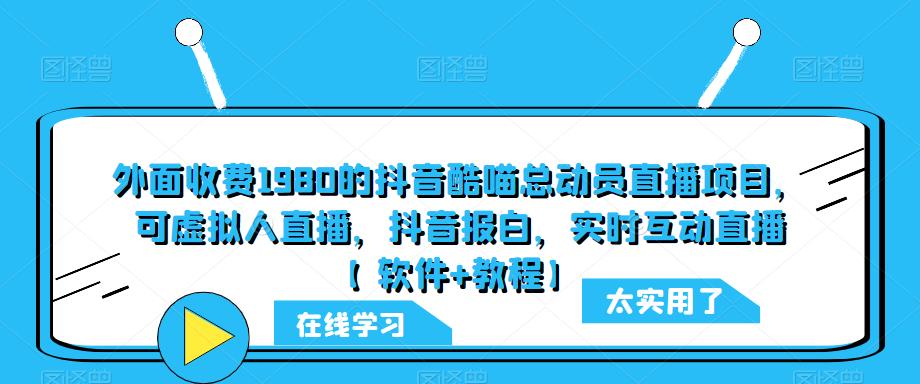 外面收费1980的抖音酷喵总动员直播项目，可虚拟人直播，抖音报白，实时互动直播【软件+教程】

在线学习

太实用了